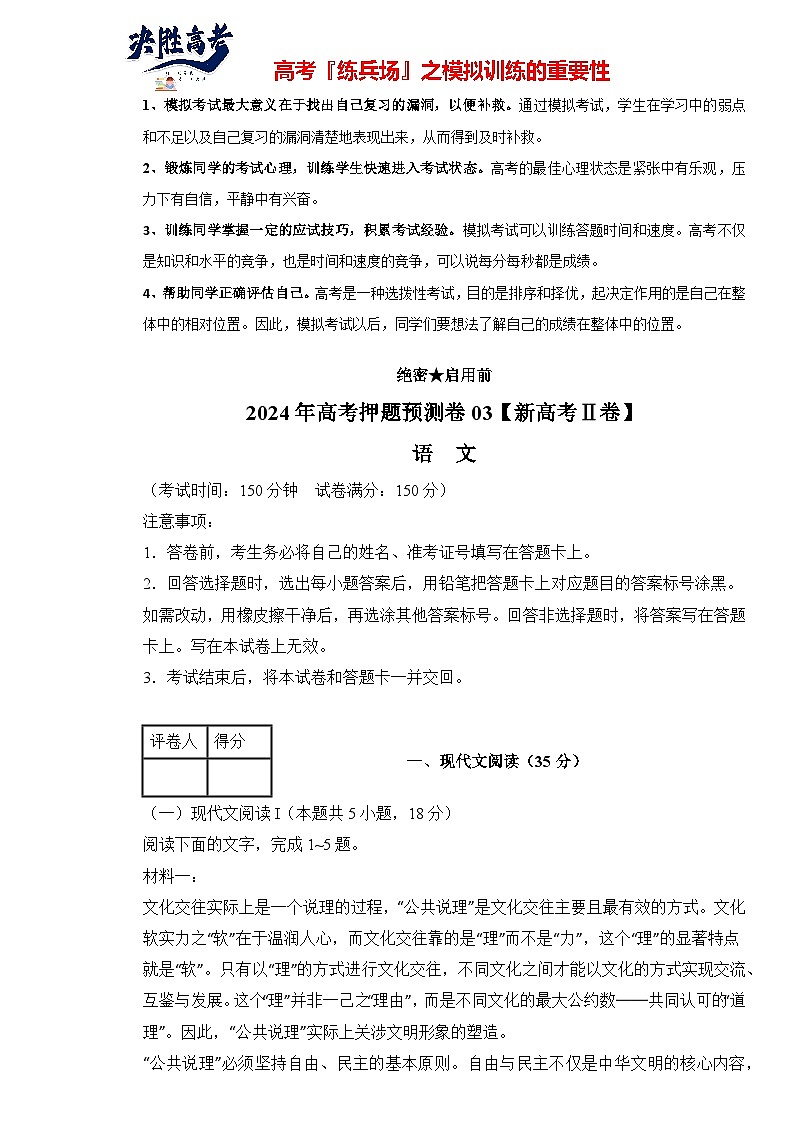 决胜高考

高考『练兵场』之模拟训练的重要性

1、模拟考试最大意义在于找出自己复习的漏洞，以便补救。通过模拟考试，学生在学习中的弱点和不足以及自己复习的漏洞清楚地表现出来，从而得到及时补救。

2、锻炼同学的考试心理，训练学生快速进入考试状态。高考的最佳心理状态是紧张中有乐观，压力下有自信，平静中有兴奋。

3、训练同学掌握一定的应试技巧，积累考试经验。模拟考试可以训练答题时间和速度。高考不仅是知识和水平的竞争，也是时间和速度的竞争，可以说每分每秒都是成绩。

4、帮助同学正确评估自己。高考是一种选拔性考试，目的是排序和择优，起决定作用的是自己在整体中的相对位置。因此，模拟考试以后，同学们要想法了解自己的成绩在整体中的位置。

绝密★启用前

2024年高考押题预测卷03【新高考Ⅱ卷】

语 文

（考试时间：150分钟 试卷满分：150分）

注意事项：

1．答卷前，考生务必将自己的姓名、准考证号填写在答题卡上。

2．回答选择题时，选出每小题答案后，用铅笔把答题卡上对应题目的答案标号涂黑。如需改动，用橡皮擦干净后，再选涂其他答案标号。回答非选择题时，将答案写在答题卡上。写在本试卷上无效。

3．考试结束后，将本试卷和答题卡一并交回。

| 评卷人 | 得分 |
|---|---|
| | |

一、现代文阅读（35分）

（一）现代文阅读I（本题共5小题，18分）

阅读下面的文字，完成1~5题。

材料一：

文化交往实际上是一个说理的过程，“公共说理”是文化交往主要且最有效的方式。文化软实力之“软”在于温润人心，而文化交往靠的是“理”而不是“力”，这个“理”的显著特点就是“软”。只有以“理”的方式进行文化交往，不同文化之间才能以文化的方式实现交流、互鉴与发展。这个“理”并非一己之“理由”，而是不同文化的最大公约数——共同认可的“道理”。因此，“公共说理”实际上关涉文明形象的塑造。

“公共说理”必须坚持自由、民主的基本原则。自由与民主不仅是中华文明的核心内容，